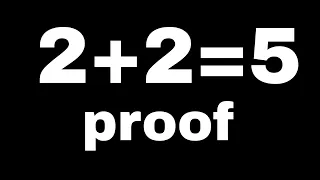 $2+2=5$

proof